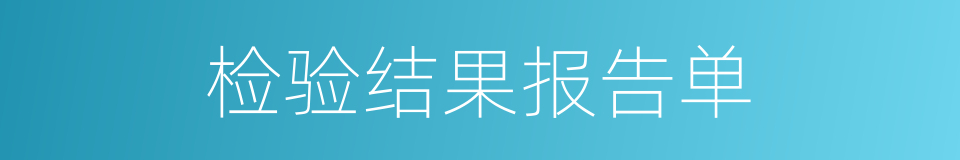 检验结果报告单